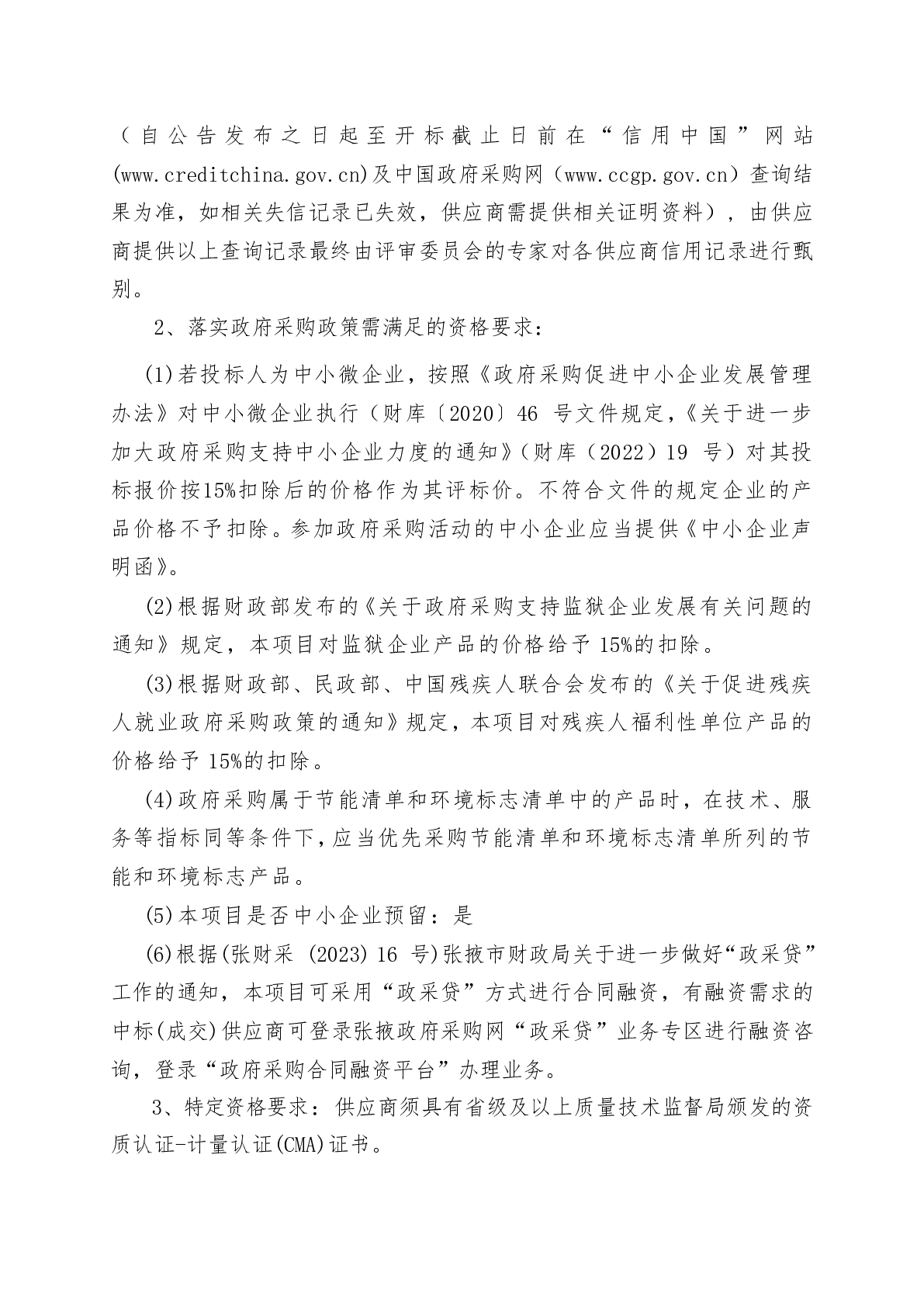 （自公告发布之日起至开标截止日前在“信用中国”网站(www.creditchina.gov.cn)及中国政府采购网（www.ccgp.gov.cn）查询结果为准，如相关失信记录已失效，供应商需提供相关证明资料），由供应商提供以上查询记录最终由评审委员会的专家对各供应商信用记录进行甄别。

2、落实政府采购政策需满足的资格要求：

(1)若投标人为中小微企业，按照《政府采购促进中小企业发展管理办法》对中小微企业执行（财库〔2020〕46 号文件规定，《关于进一步加大政府采购支持中小企业力度的通知》（财库（2022）19 号）对其投标报价按15%扣除后的价格作为其评标价。不符合文件的规定企业的产品价格不予扣除。参加政府采购活动的中小企业应当提供《中小企业声明函》。

(2)根据财政部发布的《关于政府采购支持监狱企业发展有关问题的通知》规定，本项目对监狱企业产品的价格给予 15%的扣除。

(3)根据财政部、民政部、中国残疾人联合会发布的《关于促进残疾人就业政府采购政策的通知》规定，本项目对残疾人福利性单位产品的价格给予 15%的扣除。

(4)政府采购属于节能清单和环境标志清单中的产品时，在技术、服务等指标同等条件下，应当优先采购节能清单和环境标志清单所列的节能和环境标志产品。

(5)本项目是否中小企业预留：是

(6)根据(张财采 (2023) 16 号)张掖市财政局关于进一步做好“政采贷”工作的通知，本项目可采用“政采贷”方式进行合同融资，有融资需求的中标(成交)供应商可登录张掖政府采购网“政采贷”业务专区进行融资咨询，登录“政府采购合同融资平台”办理业务。

3、特定资格要求：供应商须具有省级及以上质量技术监督局颁发的资质认证-计量认证(CMA)证书。